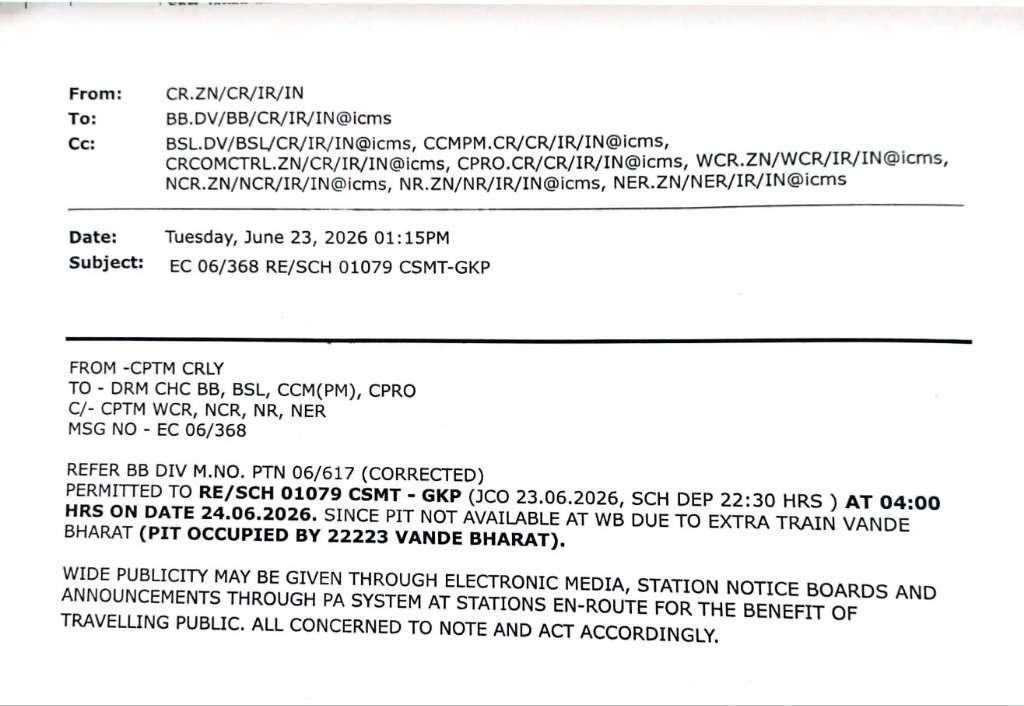 From: CR.ZN/CR/IR/IN
To: BB.DV/BB/CR/IR/IN@icms
Cc: BSL.DV/BSL/CR/IR/IN@icms, CCMPM.CR/CR/IR/IN@icms, CRCOMCTRL.ZN/CR/IR/IN@icms, CPRO.CR/CR/IR/IN@icms, WCR.ZN/WCR/IR/IN@icms, NCR.ZN/NCR/IR/IN@icms, NR.ZN/NR/IR/IN@icms, NER.ZN/NER/IR/IN@icms

Date: Tuesday, June 23, 2026 01:15PM
Subject: EC 06/368 RE/SCH 01079 CSMT-GKP

FROM -CPTM CRLY
TO - DRM CHC BB, BSL, CCM(PM), CPRO
C/- CPTM WCR, NCR, NR, NER
MSG NO - EC 06/368

REFER BB DIV M.NO. PTN 06/617 (CORRECTED)
PERMITTED TO RE/SCH 01079 CSMT - GKP (JCO 23.06.2026, SCH DEP 22:30 HRS ) AT 04:00 HRS ON DATE 24.06.2026. SINCE PIT NOT AVAILABLE AT WB DUE TO EXTRA TRAIN VANDE BHARAT (PIT OCCUPIED BY 22223 VANDE BHARAT).

WIDE PUBLICITY MAY BE GIVEN THROUGH ELECTRONIC MEDIA, STATION NOTICE BOARDS AND ANNOUNCEMENTS THROUGH PA SYSTEM AT STATIONS EN-ROUTE FOR THE BENEFIT OF TRAVELLING PUBLIC. ALL CONCERNED TO NOTE AND ACT ACCORDINGLY.